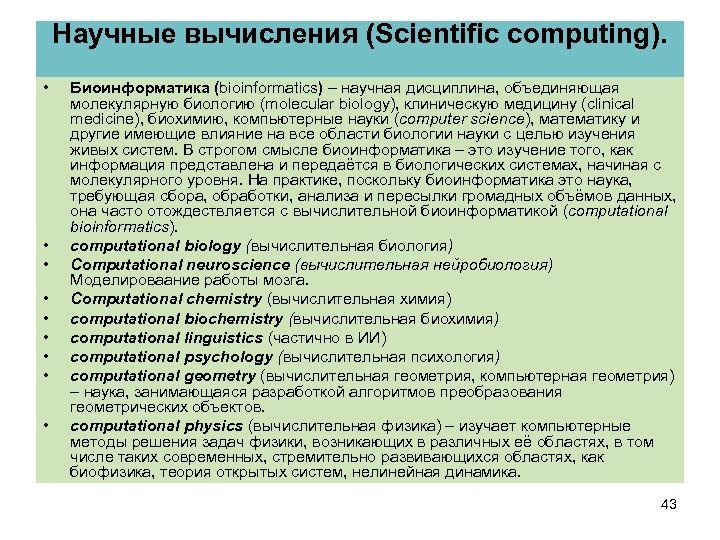 Научные вычисления (Scientific computing).

• Биоинформатика (bioinformatics) – научная дисциплина, объединяющая молекулярную биологию (molecular biology), клиническую медицину (clinical medicine), биохимию, компьютерные науки (computer science), математику и другие имеющие влияние на все области биологии науки с целью изучения живых систем. В строгом смысле биоинформатика – это изучение того, как информация представлена и передаётся в биологических системах, начиная с молекулярного уровня. На практике, поскольку биоинформатика это наука, требующая сбора, обработки, анализа и пересылки громадных объёмов данных, она часто отождествляется с вычислительной биоинформатикой (computational bioinformatics).
• computational biology (вычислительная биология)
• Computational neuroscience (вычислительная нейробиология) Моделироваание работы мозга.
• Computational chemistry (вычислительная химия)
• computational biochemistry (вычислительная биохимия)
• computational linguistics (частично в ИИ)
• computational psychology (вычислительная психология)
• computational geometry (вычислительная геометрия, компьютерная геометрия) – наука, занимающаяся разработкой алгоритмов преобразования геометрических объектов.
• computational physics (вычислительная физика) – изучает компьютерные методы решения задач физики, возникающих в различных её областях, в том числе таких современных, стремительно развивающихся областях, как биофизика, теория открытых систем, нелинейная динамика.

43